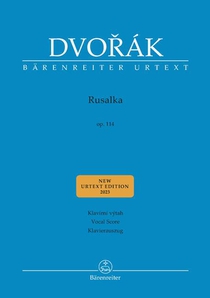 DVOŘÁK
BÄRENREITER URTEXT

Rusalka

op. 114

NEW
URTEXT EDITION
2023

Klavírní výtah
Vocal Score
Klavierauszug

Bärenreiter